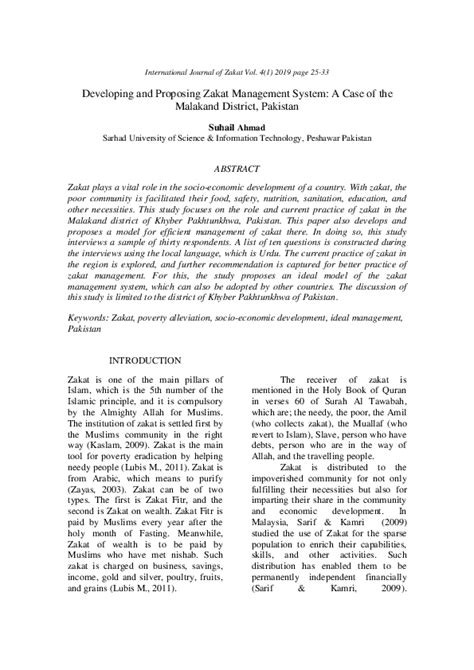 International Journal of Zakat Vol. 4(1) 2019 page 25-33

Developing and Proposing Zakat Management System: A Case of the Malakand District, Pakistan

Suhail Ahmad
Sarhad University of Science & Information Technology, Peshawar Pakistan

ABSTRACT

Zakat plays a vital role in the socio-economic development of a country. With zakat, the poor community is facilitated their food, safety, nutrition, sanitation, education, and other necessities. This study focuses on the role and current practice of zakat in the Malakand district of Khyber Pakhtunkhwa, Pakistan. This paper also develops and proposes a model for efficient management of zakat there. In doing so, this study interviews a sample of thirty respondents. A list of ten questions is constructed during the interviews using the local language, which is Urdu. The current practice of zakat in the region is explored, and further recommendation is captured for better practice of zakat management. For this, the study proposes an ideal model of the zakat management system, which can also be adopted by other countries. The discussion of this study is limited to the district of Khyber Pakhtunkhwa of Pakistan.

Keywords: Zakat, poverty alleviation, socio-economic development, ideal management, Pakistan

INTRODUCTION

Zakat is one of the main pillars of Islam, which is the 5th number of the Islamic principle, and it is compulsory by the Almighty Allah for Muslims. The institution of zakat is settled first by the Muslims community in the right way (Kaslam, 2009). Zakat is the main tool for poverty eradication by helping needy people (Lubis M., 2011). Zakat is from Arabic, which means to purify (Zayas, 2003). Zakat can be of two types. The first is Zakat Fitr, and the second is Zakat on wealth. Zakat Fitr is paid by Muslims every year after the holy month of Fasting. Meanwhile, Zakat of wealth is to be paid by Muslims who have met nishab. Such zakat is charged on business, savings, income, gold and silver, poultry, fruits, and grains (Lubis M., 2011).

The receiver of zakat is mentioned in the Holy Book of Quran in verses 60 of Surah Al Tawabah, which are; the needy, the poor, the Amil (who collects zakat), the Muallaf (who revert to Islam), Slave, person who have debts, person who are in the way of Allah, and the travelling people.

Zakat is distributed to the impoverished community for not only fulfilling their necessities but also for imparting their share in the community and economic development. In Malaysia, Sarif & Kamri (2009) studied the use of Zakat for the sparse population to enrich their capabilities, skills, and other activities. Such distribution has enabled them to be permanently independent financially (Sarif & Kamri, 2009).